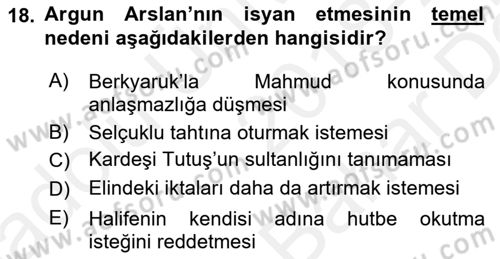 18. Argun Arslan'nın isyan etmesinin temel nedeni aşağıdakilerden hangisidir?

A) Berkyaruk'la Mahmud konusunda anlaşmazlığa düşmesi
B) Selçuklu tahtına oturmak istemesi
C) Kardeşi Tutuş'un sultanlığını tanımaması
D) Elindeki iktaları daha da artırmak istemesi
E) Halifenin kendisi adına hutbe okutma isteğini reddetmesi

www.aofsoru.com